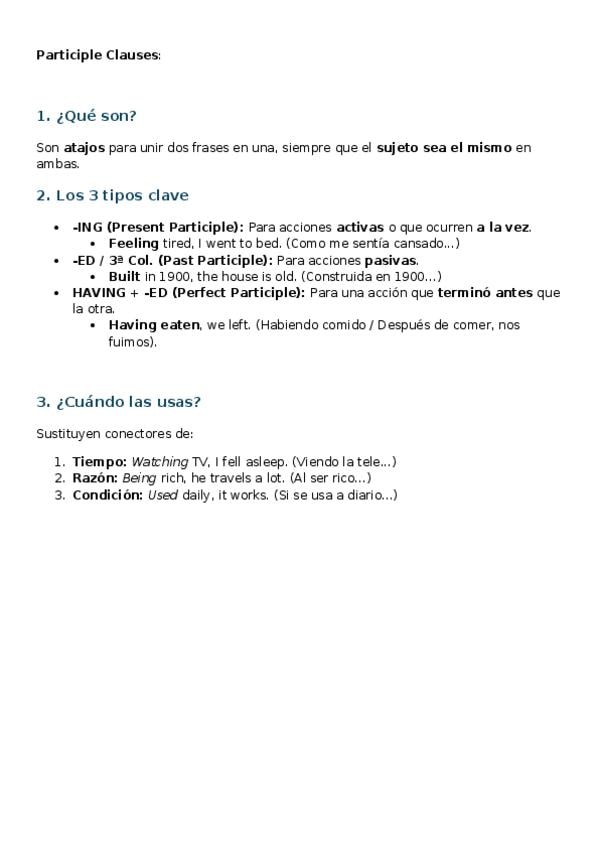 Participle Clauses:

1. ¿Qué son?

Son atajos para unir dos frases en una, siempre que el sujeto sea el mismo en ambas.

2. Los 3 tipos clave

- -ING (Present Participle): Para acciones activas o que ocurren a la vez.
  - Feeling tired, I went to bed. (Como me sentía cansado...)
- -ED / 3ª Col. (Past Participle): Para acciones pasivas.
  - Built in 1900, the house is old. (Construida en 1900...)
- HAVING + -ED (Perfect Participle): Para una acción que terminó antes que la otra.
  - Having eaten, we left. (Habiendo comido / Después de comer, nos fuimos).

3. ¿Cuándo las usas?

Sustituyen conectores de:

1. Tiempo: Watching TV, I fell asleep. (Viendo la tele...)
2. Razón: Being rich, he travels a lot. (Al ser rico...)
3. Condición: Used daily, it works. (Si se usa a diario...)